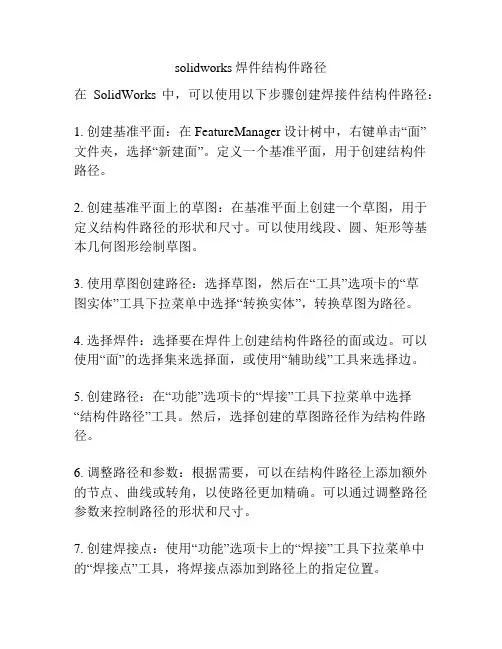 solidworks 焊件结构件路径

在 SolidWorks 中，可以使用以下步骤创建焊接件结构件路径：

1. 创建基准平面：在 FeatureManager 设计树中，右键单击“面”文件夹，选择“新建面”。定义一个基准平面，用于创建结构件路径。

2. 创建基准平面上的草图：在基准平面上创建一个草图，用于定义结构件路径的形状和尺寸。可以使用线段、圆、矩形等基本几何图形绘制草图。

3. 使用草图创建路径：选择草图，然后在“工具”选项卡的“草图实体”工具下拉菜单中选择“转换实体”，转换草图为路径。

4. 选择焊件：选择要在焊件上创建结构件路径的面或边。可以使用“面”的选择集来选择面，或使用“辅助线”工具来选择边。

5. 创建路径：在“功能”选项卡的“焊接”工具下拉菜单中选择“结构件路径”工具。然后，选择创建的草图路径作为结构件路径。

6. 调整路径和参数：根据需要，可以在结构件路径上添加额外的节点、曲线或转角，以使路径更加精确。可以通过调整路径参数来控制路径的形状和尺寸。

7. 创建焊接点：使用“功能”选项卡上的“焊接”工具下拉菜单中的“焊接点”工具，将焊接点添加到路径上的指定位置。